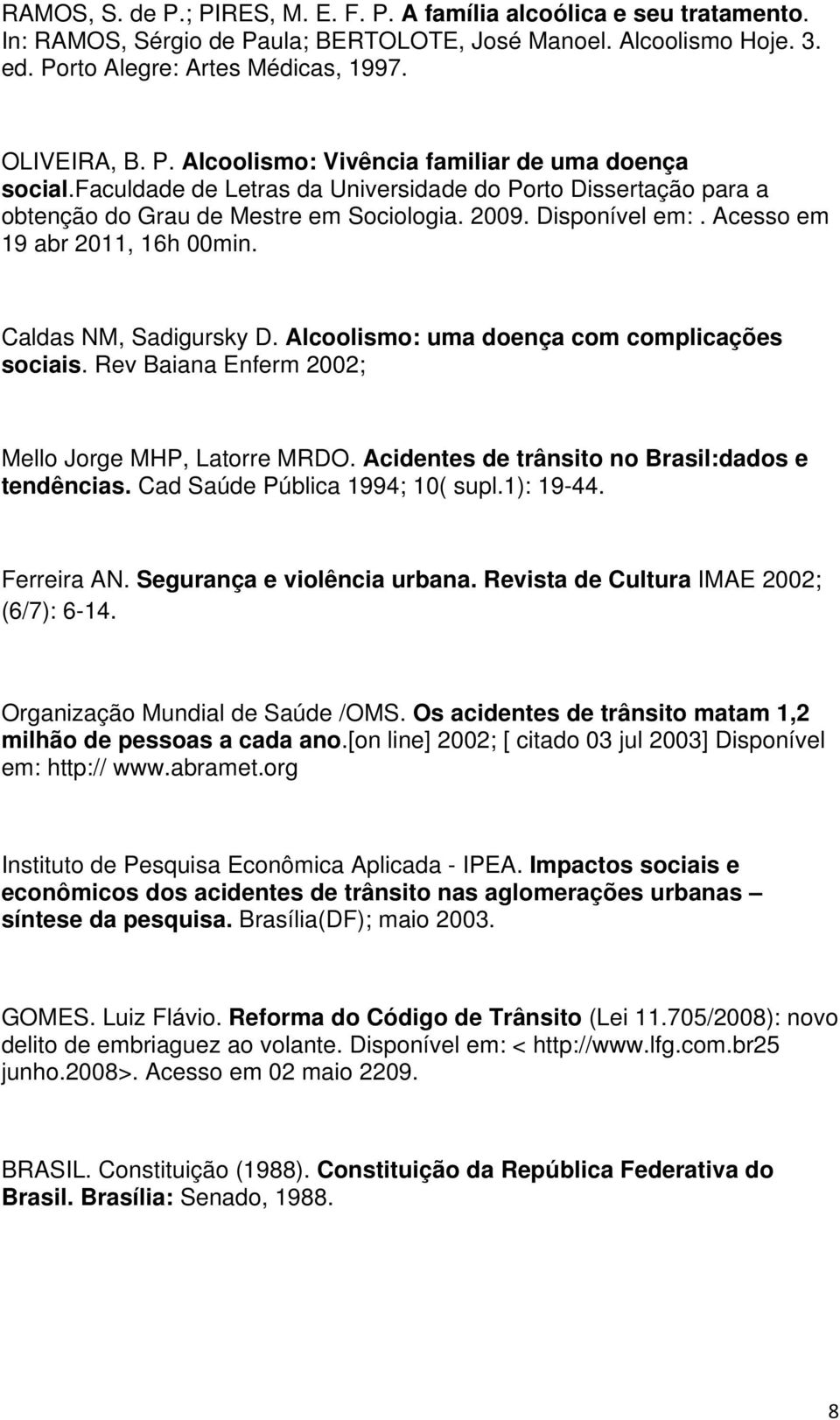 RAMOS, S. de P.; PIRES, M. E. F. P. A família alcoólica e seu tratamento. In: RAMOS, Sérgio de Paula; BERTOLOTE, José Manoel. Alcoolismo Hoje. 3. ed. Porto Alegre: Artes Médicas, 1997.

OLIVEIRA, B. P. Alcoolismo: Vivência familiar de uma doença social.Faculdade de Letras da Universidade do Porto Dissertação para a obtenção do Grau de Mestre em Sociologia. 2009. Disponível em:. Acesso em 19 abr 2011, 16h 00min.

Caldas NM, Sadigursky D. Alcoolismo: uma doença com complicações sociais. Rev Baiana Enferm 2002;

Mello Jorge MHP, Latorre MRDO. Acidentes de trânsito no Brasil:dados e tendências. Cad Saúde Pública 1994; 10( supl.1): 19-44.

Ferreira AN. Segurança e violência urbana. Revista de Cultura IMAE 2002; (6/7): 6-14.

Organização Mundial de Saúde /OMS. Os acidentes de trânsito matam 1,2 milhão de pessoas a cada ano.[on line] 2002; [ citado 03 jul 2003] Disponível em: http:// www.abramet.org

Instituto de Pesquisa Econômica Aplicada - IPEA. Impactos sociais e econômicos dos acidentes de trânsito nas aglomerações urbanas – síntese da pesquisa. Brasília(DF); maio 2003.

GOMES. Luiz Flávio. Reforma do Código de Trânsito (Lei 11.705/2008): novo delito de embriaguez ao volante. Disponível em: < http://www.lfg.com.br25 junho.2008>. Acesso em 02 maio 2209.

BRASIL. Constituição (1988). Constituição da República Federativa do Brasil. Brasília: Senado, 1988.

8